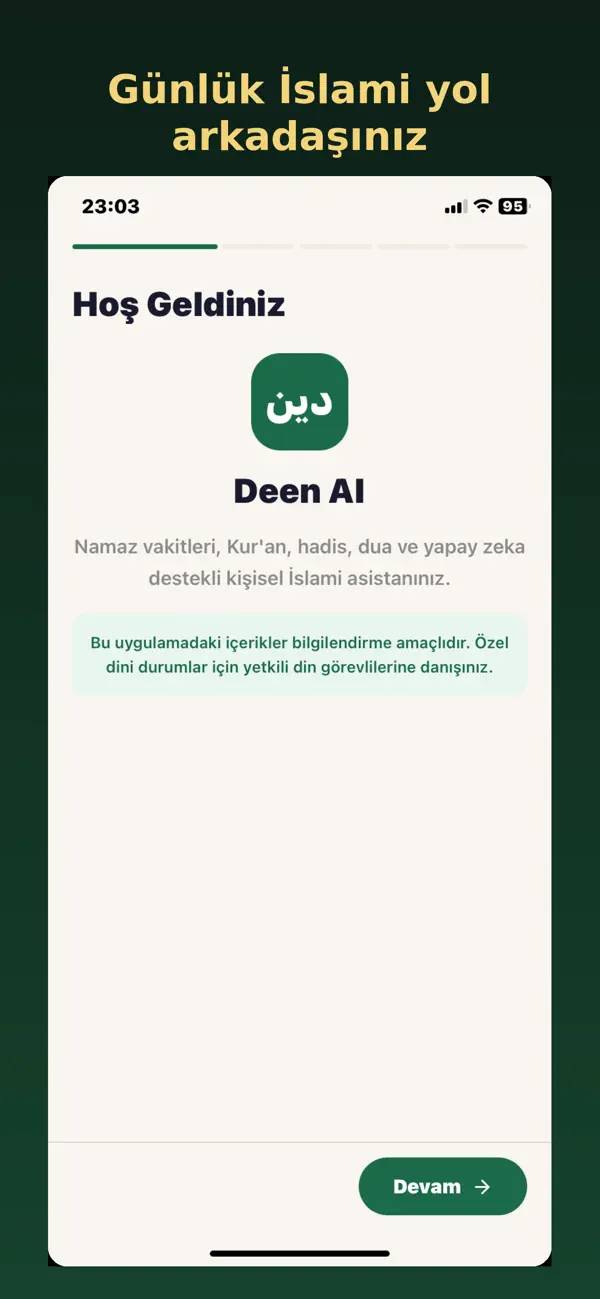 Günlük İslami yol arkadaşınız

23:03

95

Hoş Geldiniz

دين

Deen AI

Namaz vakitleri, Kur'an, hadis, dua ve yapay zeka destekli kişisel İslami asistanınız.

Bu uygulamadaki içerikler bilgilendirme amaçlıdır. Özel dini durumlar için yetkili din görevlilerine danışınız.

Devam →